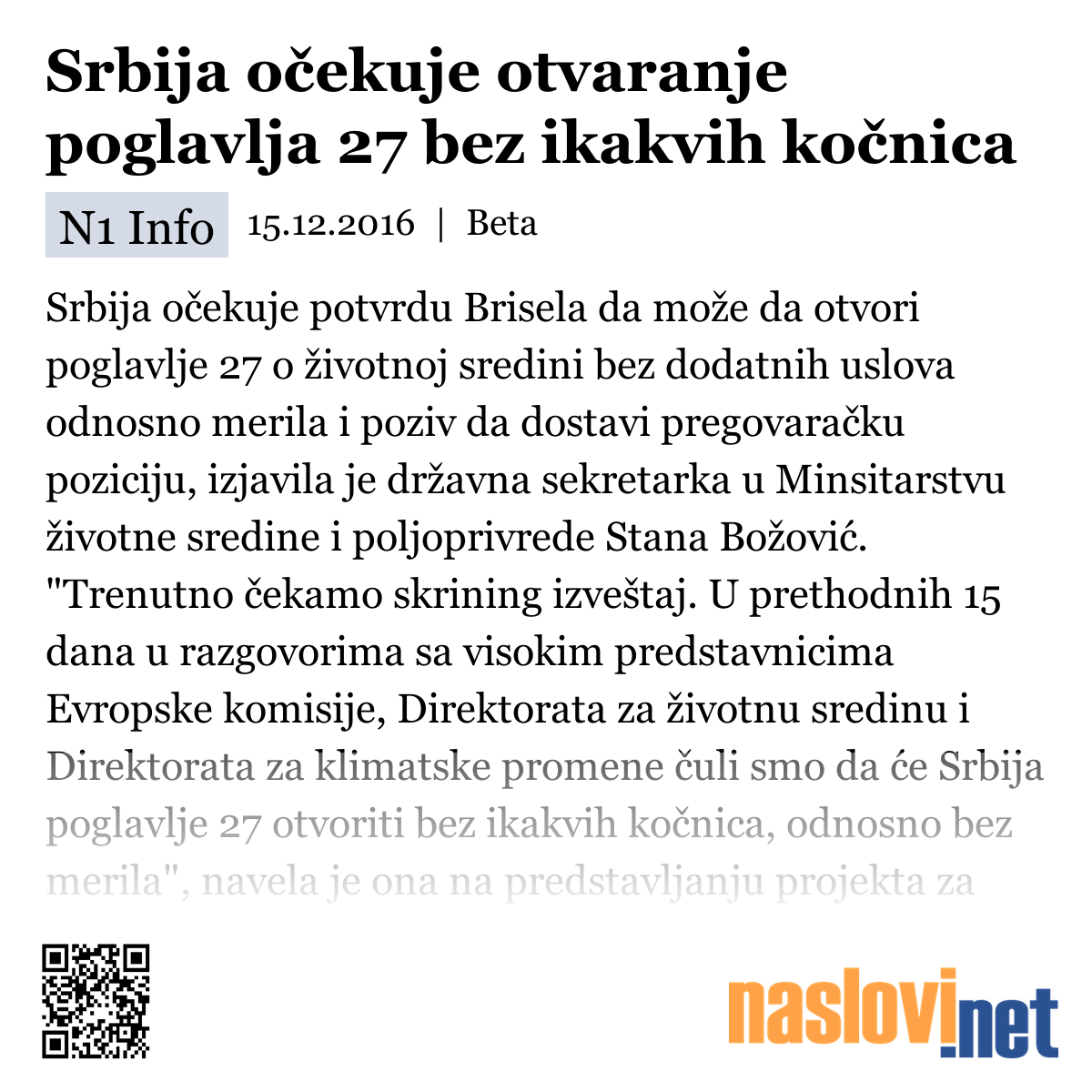 Srbija očekuje otvaranje poglavlja 27 bez ikakvih kočnica

N1 Info 15.12.2016 | Beta

Srbija očekuje potvrdu Brisela da može da otvori poglavlje 27 o životnoj sredini bez dodatnih uslova odnosno merila i poziv da dostavi pregovaračku poziciju, izjavila je državna sekretarka u Minsitarstvu životne sredine i poljoprivrede Stana Božović. "Trenutno čekamo skrining izveštaj. U prethodnih 15 dana u razgovorima sa visokim predstavnicima Evropske komisije, Direktorata za životnu sredinu i Direktorata za klimatske promene čuli smo da će Srbija poglavlje 27 otvoriti bez ikakvih kočnica, odnosno bez merila", navela je ona na predstavljanju projekta za

naslovi.net